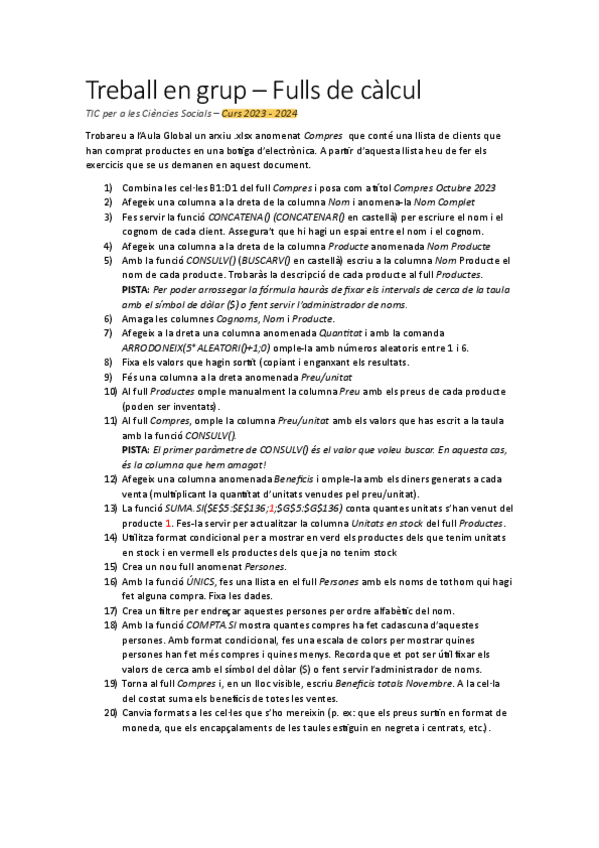 Treball en grup – Fulls de càlcul

TIC per a les Ciències Socials – Curs 2023 - 2024

Trobareu a l'Aula Global un arxiu .xlsx anomenat Compres que conté una llista de clients que han comprat productes en una botiga d'electrònica. A partir d'aquesta llista heu de fer els exercicis que se us demanen en aquest document.

1) Combina les cel·les B1:D1 del full Compres i posa com a títol Compres Octubre 2023
2) Afegeix una columna a la dreta de la columna Nom i anomena-la Nom Complet
3) Fes servir la funció CONCATENA() (CONCATENAR() en castellà) per escriure el nom i el cognom de cada client. Assegura't que hi hagi un espai entre el nom i el cognom.
4) Afegeix una columna a la dreta de la columna Producte anomenada Nom Producte
5) Amb la funció CONSULV() (BUSCARV() en castellà) escriu a la columna Nom Producte el nom de cada producte. Trobaràs la descripció de cada producte al full Productes. PISTA: Per poder arrossegar la fórmula hauràs de fixar els intervals de cerca de la taula amb el símbol de dòlar ($) o fent servir l'administrador de noms.
6) Amaga les columnes Cognoms, Nom i Producte.
7) Afegeix a la dreta una columna anomenada Quantitat i amb la comanda ARRODONEIX(5*ALEATORI()+1;0) omple-la amb números aleatoris entre 1 i 6.
8) Fixa els valors que hagin sortit (copiant i enganxant els resultats.
9) Fés una columna a la dreta anomenada Preu/unitat
10) Al full Productes omple manualment la columna Preu amb els preus de cada producte (poden ser inventats).
11) Al full Compres, omple la columna Preu/unitat amb els valors que has escrit a la taula amb la funció CONSULV(). PISTA: El primer paràmetre de CONSULV() és el valor que voleu buscar. En aquesta cas, és la columna que hem amagat!
12) Afegeix una columna anomenada Beneficis i omple-la amb els diners generats a cada venta (multiplicant la quantitat d'unitats venudes pel preu/unitat).
13) La funció SUMA.SI($E$5:$E$136;1;$G$5:$G$136) conta quantes unitats s'han venut del producte 1. Fes-la servir per actualitzar la columna Unitats en stock del full Productes.
14) Utilitza format condicional per a mostrar en verd els productes dels que tenim unitats en stock i en vermell els productes dels que ja no tenim stock
15) Crea un nou full anomenat Persones.
16) Amb la funció ÚNICS, fes una llista en el full Persones amb els noms de tothom qui hagi fet alguna compra. Fixa les dades.
17) Crea un filtre per endreçar aquestes persones per ordre alfabètic del nom.
18) Amb la funció COMPTA.SI mostra quantes compres ha fet cadascuna d'aquestes persones. Amb format condicional, fes una escala de colors per mostrar quines persones han fet més compres i quines menys. Recorda que et pot ser útil fixar els valors de cerca amb el símbol del dòlar ($) o fent servir l'administrador de noms.
19) Torna al full Compres i, en un lloc visible, escriu Beneficis totals Novembre. A la cel·la del costat suma els beneficis de totes les ventes.
20) Canvia formats a les cel·les que s'ho mereixin (p. ex: que els preus surtin en format de moneda, que els encapçalaments de les taules estiguin en negreta i centrats, etc.).